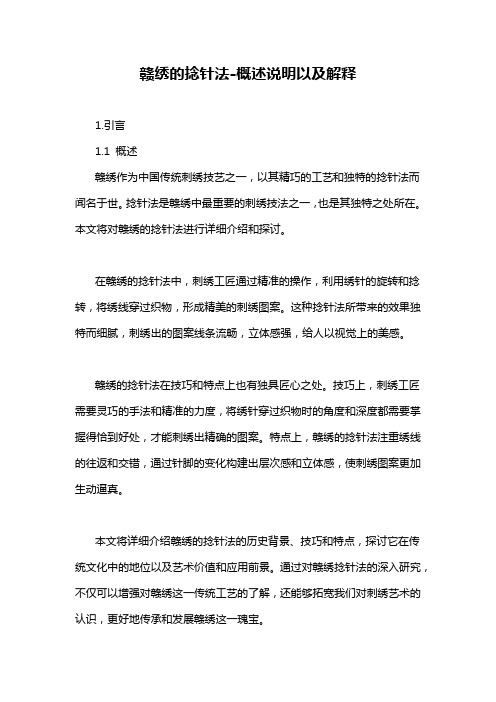 赣绣的捻针法-概述说明以及解释

1.引言

1.1 概述

赣绣作为中国传统刺绣技艺之一，以其精巧的工艺和独特的捻针法而闻名于世。捻针法是赣绣中最重要的刺绣技法之一，也是其独特之处所在。本文将对赣绣的捻针法进行详细介绍和探讨。

在赣绣的捻针法中，刺绣工匠通过精准的操作，利用绣针的旋转和捻转，将绣线穿过织物，形成精美的刺绣图案。这种捻针法所带来的效果独特而细腻，刺绣出的图案线条流畅，立体感强，给人以视觉上的美感。

赣绣的捻针法在技巧和特点上也有独具匠心之处。技巧上，刺绣工匠需要灵巧的手法和精准的力度，将绣针穿过织物时的角度和深度都需要掌握得恰到好处，才能刺绣出精确的图案。特点上，赣绣的捻针法注重绣线的往返和交错，通过针脚的变化构建出层次感和立体感，使刺绣图案更加生动逼真。

本文将详细介绍赣绣的捻针法的历史背景、技巧和特点，探讨它在传统文化中的地位以及艺术价值和应用前景。通过对赣绣捻针法的深入研究，不仅可以增强对赣绣这一传统工艺的了解，还能够拓宽我们对刺绣艺术的认识，更好地传承和发展赣绣这一瑰宝。